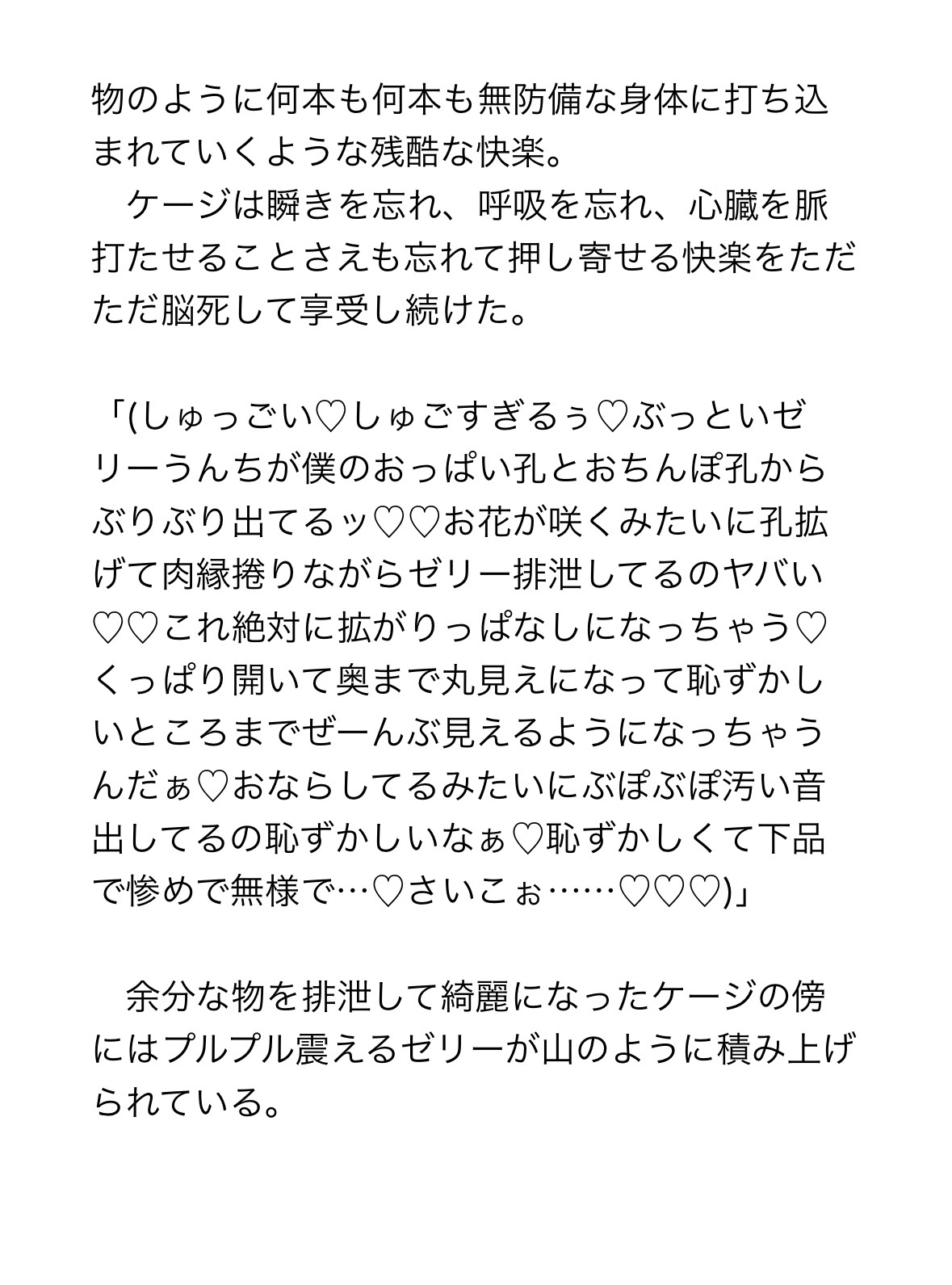 物のように何本も何本も無防備な身体に打ち込まれていくような残酷な快楽。
　ケージは瞬きを忘れ、呼吸を忘れ、心臓を脈打たせることさえも忘れて押し寄せる快楽をただただ脳死して享受し続けた。

「(しゅっごい♡しゅごすぎるぅ♡ぶっといゼリーうんちが僕のおっぱい孔とおちんぽ孔からぶりぶり出てるッ♡♡お花が咲くみたいに孔拡げて肉縁捲りながらゼリー排泄してるのヤバい♡♡これ絶対に拡がりっぱなしになっちゃう♡くっぱり開いて奥まで丸見えになって恥ずかしいところまでぜーんぶ見えるようになっちゃうんだぁ♡おならしてるみたいにぶぽぶぽ汚い音出してるの恥ずかしいなぁ♡恥ずかしくて下品で惨めで無様で…♡さいこぉ……♡♡♡)」

　余分な物を排泄して綺麗になったケージの傍にはプルプル震えるゼリーが山のように積み上げられている。